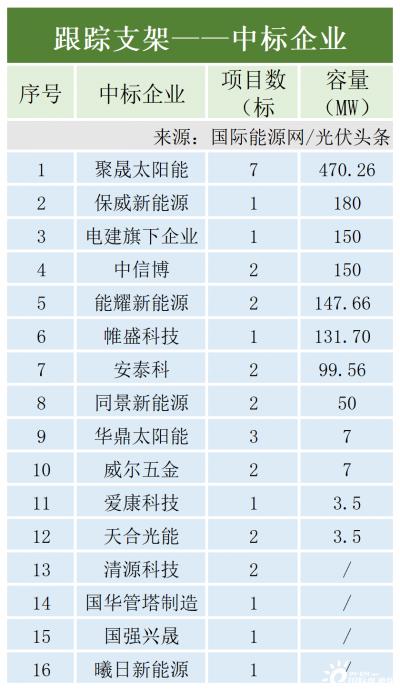 跟踪支架——中标企业

| 序号 | 中标企业 | 项目数（标 | 容量（MW） |
|---|---|---|---|
| 来源：国际能源网/光伏头条 | | | |
| 1 | 聚晟太阳能 | 7 | 470.26 |
| 2 | 保威新能源 | 1 | 180 |
| 3 | 电建旗下企业 | 1 | 150 |
| 4 | 中信博 | 2 | 150 |
| 5 | 能耀新能源 | 2 | 147.66 |
| 6 | 帷盛科技 | 1 | 131.70 |
| 7 | 安泰科 | 2 | 99.56 |
| 8 | 同景新能源 | 2 | 50 |
| 9 | 华鼎太阳能 | 3 | 7 |
| 10 | 威尔五金 | 2 | 7 |
| 11 | 爱康科技 | 1 | 3.5 |
| 12 | 天合光能 | 2 | 3.5 |
| 13 | 清源科技 | 2 | / |
| 14 | 国华管塔制造 | 1 | / |
| 15 | 国强兴晟 | 1 | / |
| 16 | 曦日新能源 | 1 | / |